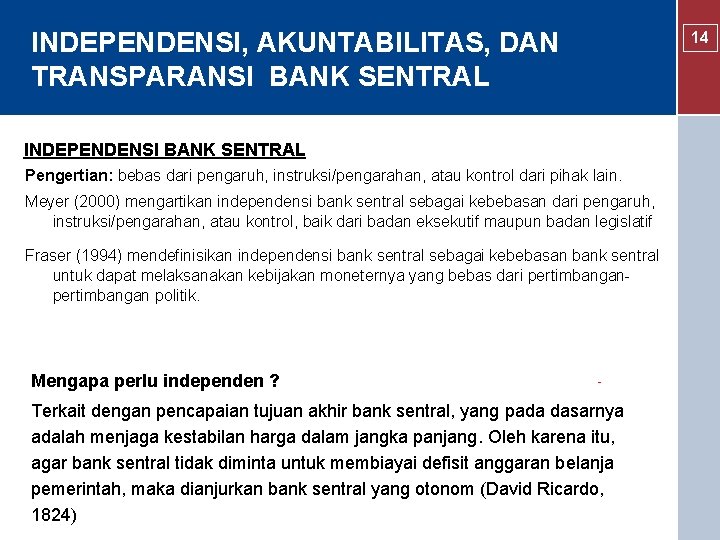 INDEPENDENSI, AKUNTABILITAS, DAN TRANSPARANSI BANK SENTRAL

14

INDEPENDENSI BANK SENTRAL

Pengertian: bebas dari pengaruh, instruksi/pengarahan, atau kontrol dari pihak lain.

Meyer (2000) mengartikan independensi bank sentral sebagai kebebasan dari pengaruh, instruksi/pengarahan, atau kontrol, baik dari badan eksekutif maupun badan legislatif

Fraser (1994) mendefinisikan independensi bank sentral sebagai kebebasan bank sentral untuk dapat melaksanakan kebijakan moneternya yang bebas dari pertimbangan-pertimbangan politik.

Mengapa perlu independen ?

Terkait dengan pencapaian tujuan akhir bank sentral, yang pada dasarnya adalah menjaga kestabilan harga dalam jangka panjang. Oleh karena itu, agar bank sentral tidak diminta untuk membiayai defisit anggaran belanja pemerintah, maka dianjurkan bank sentral yang otonom (David Ricardo, 1824)